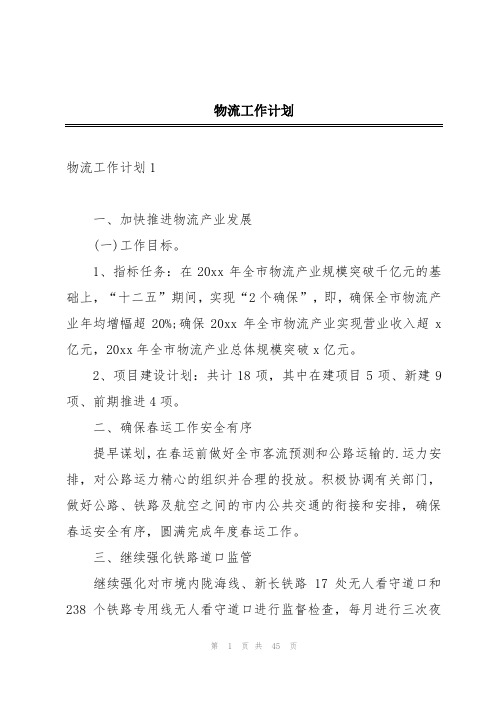 物流工作计划

物流工作计划1

一、加快推进物流产业发展

(一)工作目标。

1、指标任务：在20xx年全市物流产业规模突破千亿元的基础上，“十二五”期间，实现“2个确保”，即，确保全市物流产业年均增幅超20%;确保20xx年全市物流产业实现营业收入超x亿元，20xx年全市物流产业总体规模突破x亿元。

2、项目建设计划：共计18项，其中在建项目5项、新建9项、前期推进4项。

二、确保春运工作安全有序

提早谋划，在春运前做好全市客流预测和公路运输的.运力安排，对公路运力精心的组织并合理的投放。积极协调有关部门，做好公路、铁路及航空之间的市内公共交通的衔接和安排，确保春运安全有序，圆满完成年度春运工作。

三、继续强化铁路道口监管

继续强化对市境内陇海线、新长铁路17处无人看守道口和238个铁路专用线无人看守道口进行监督检查，每月进行三次夜

第 1 页 共 45 页